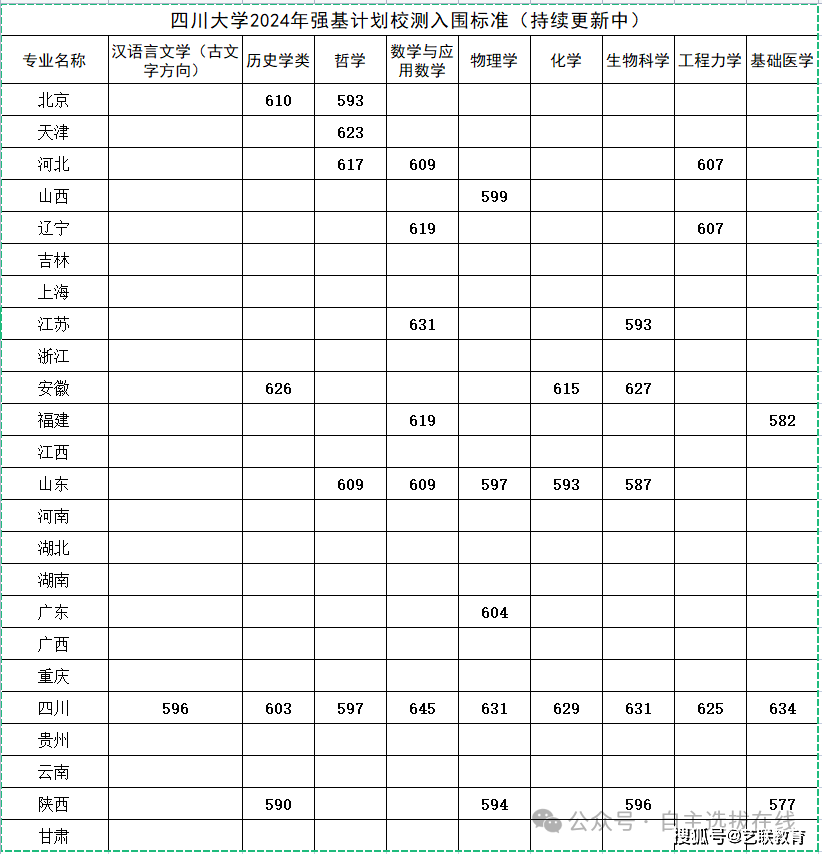 四川大学2024年强基计划校测入围标准（持续更新中）

| 专业名称 | 汉语言文学（古文字方向） | 历史学类 | 哲学 | 数学与应用数学 | 物理学 | 化学 | 生物科学 | 工程力学 | 基础医学 |
|---|---|---|---|---|---|---|---|---|---|
| 北京 | | 610 | 593 | | | | | | |
| 天津 | | | 623 | | | | | | |
| 河北 | | | 617 | 609 | | | | 607 | |
| 山西 | | | | | 599 | | | | |
| 辽宁 | | | | 619 | | | | 607 | |
| 吉林 | | | | | | | | | |
| 上海 | | | | | | | | | |
| 江苏 | | | | 631 | | | 593 | | |
| 浙江 | | | | | | | | | |
| 安徽 | | 626 | | | | 615 | 627 | | |
| 福建 | | | | 619 | | | | | 582 |
| 江西 | | | | | | | | | |
| 山东 | | | 609 | 609 | 597 | 593 | 587 | | |
| 河南 | | | | | | | | | |
| 湖北 | | | | | | | | | |
| 湖南 | | | | | | | | | |
| 广东 | | | | | 604 | | | | |
| 广西 | | | | | | | | | |
| 重庆 | | | | | | | | | |
| 四川 | 596 | 603 | 597 | 645 | 631 | 629 | 631 | 625 | 634 |
| 贵州 | | | | | | | | | |
| 云南 | | | | | | | | | |
| 陕西 | | 590 | | | 594 | | 596 | | 577 |
| 甘肃 | | | | | | | | | |

公众号 · 自主选拔在线
搜狐号@艺联教育